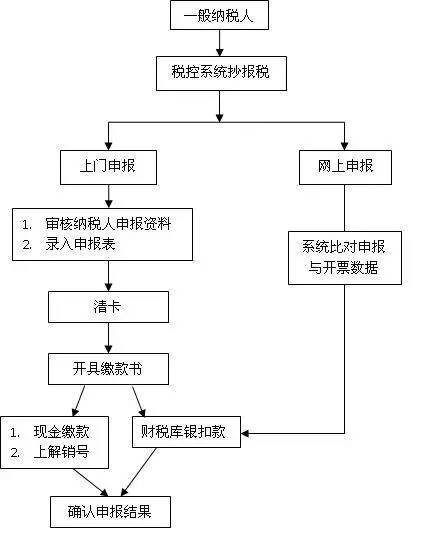 一般纳税人

税控系统抄报税

上门申报

网上申报

1. 审核纳税人申报资料
2. 录入申报表

系统比对申报与开票数据

清卡

开具缴款书

1. 现金缴款
2. 上解销号

财税库银扣款

确认申报结果